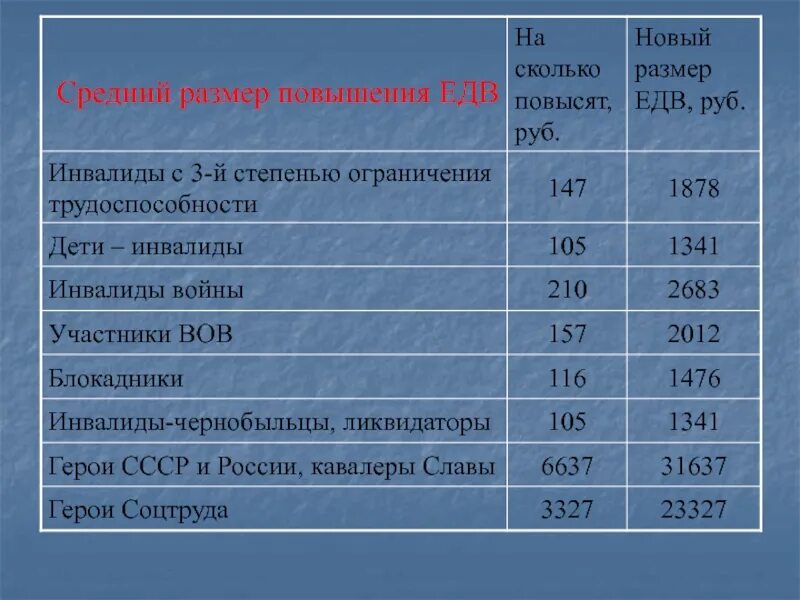 | Средний размер повышения ЕДВ | На сколько повысят, руб. | Новый размер ЕДВ, руб. |
|---|---|---|
| Инвалиды с 3-й степенью ограничения трудоспособности | 147 | 1878 |
| Дети – инвалиды | 105 | 1341 |
| Инвалиды войны | 210 | 2683 |
| Участники ВОВ | 157 | 2012 |
| Блокадники | 116 | 1476 |
| Инвалиды-чернобыльцы, ликвидаторы | 105 | 1341 |
| Герои СССР и России, кавалеры Славы | 6637 | 31637 |
| Герои Соцтруда | 3327 | 23327 |